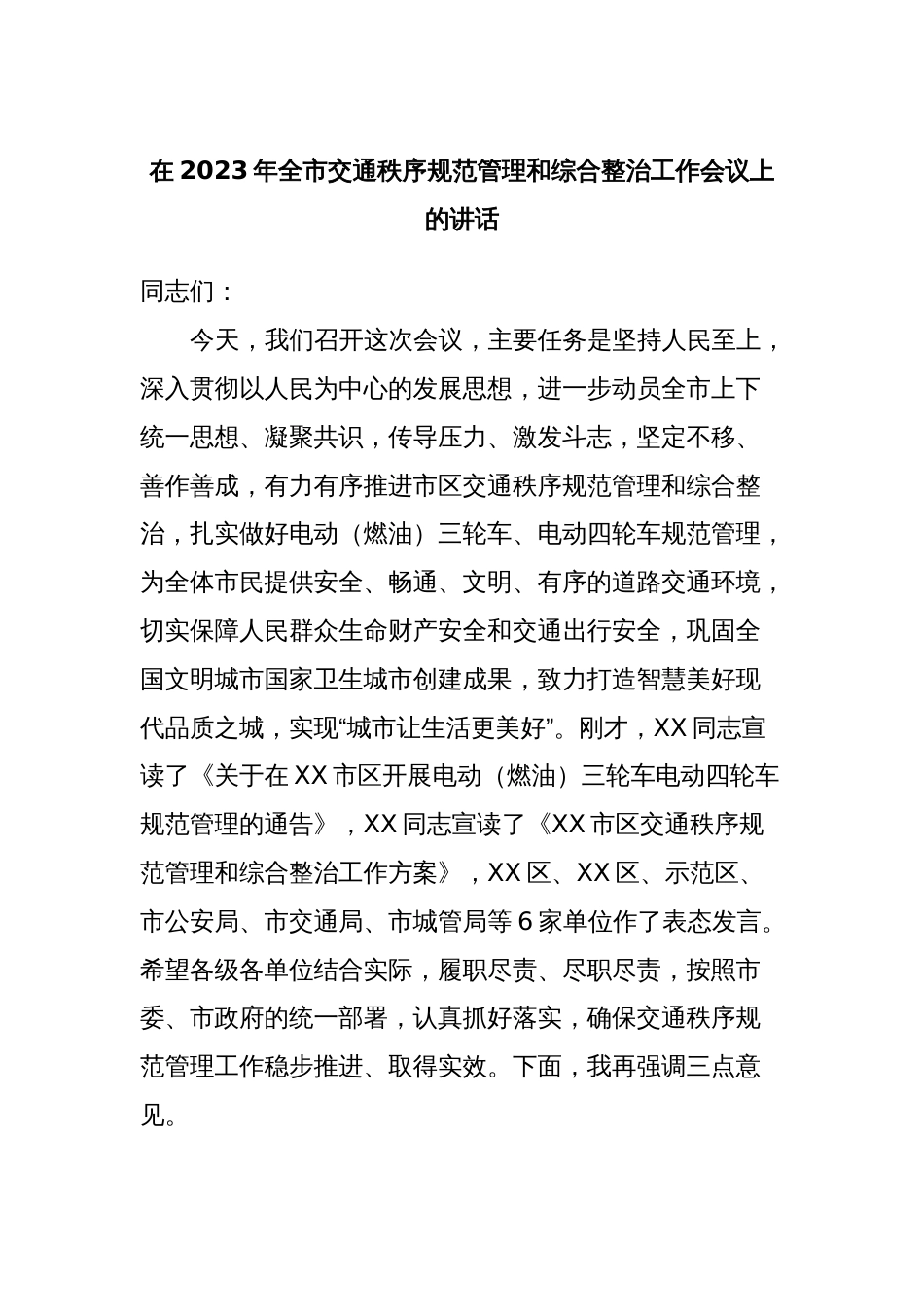 在2023年全市交通秩序规范管理和综合整治工作会议上的讲话

同志们：

今天，我们召开这次会议，主要任务是坚持人民至上，深入贯彻以人民为中心的发展思想，进一步动员全市上下统一思想、凝聚共识，传导压力、激发斗志，坚定不移、善作善成，有力有序推进市区交通秩序规范管理和综合整治，扎实做好电动（燃油）三轮车、电动四轮车规范管理，为全体市民提供安全、畅通、文明、有序的道路交通环境，切实保障人民群众生命财产安全和交通出行安全，巩固全国文明城市国家卫生城市创建成果，致力打造智慧美好现代品质之城，实现“城市让生活更美好”。刚才，XX同志宣读了《关于在XX市区开展电动（燃油）三轮车电动四轮车规范管理的通告》，XX同志宣读了《XX市区交通秩序规范管理和综合整治工作方案》，XX区、XX区、示范区、市公安局、市交通局、市城管局等6家单位作了表态发言。希望各级各单位结合实际，履职尽责、尽职尽责，按照市委、市政府的统一部署，认真抓好落实，确保交通秩序规范管理工作稳步推进、取得实效。下面，我再强调三点意见。